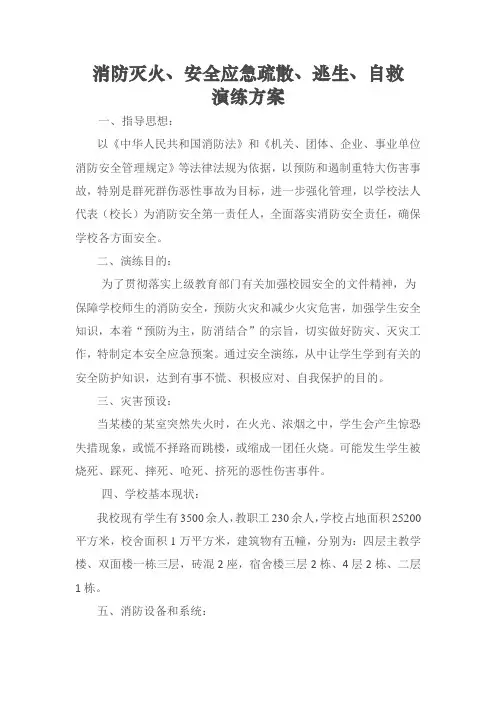 消防灭火、安全应急疏散、逃生、自救演练方案

一、指导思想：

以《中华人民共和国消防法》和《机关、团体、企业、事业单位消防安全管理规定》等法律法规为依据，以预防和遏制重特大伤害事故，特别是群死群伤恶性事故为目标，进一步强化管理，以学校法人代表（校长）为消防安全第一责任人，全面落实消防安全责任，确保学校各方面安全。

二、演练目的：

为了贯彻落实上级教育部门有关加强校园安全的文件精神，为保障学校师生的消防安全，预防火灾和减少火灾危害，加强学生安全知识，本着“预防为主，防消结合”的宗旨，切实做好防灾、灭灾工作，特制定本安全应急预案。通过安全演练，从中让学生学到有关的安全防护知识，达到有事不慌、积极应对、自我保护的目的。

三、灾害预设：

当某楼的某室突然失火时，在火光、浓烟之中，学生会产生惊恐失措现象，或慌不择路而跳楼，或缩成一团任火烧。可能发生学生被烧死、踩死、摔死、呛死、挤死的恶性伤害事件。

四、学校基本现状：

我校现有学生有3500余人，教职工230余人，学校占地面积25200平方米，校舍面积1万平方米，建筑物有五幢，分别为：四层主教学楼、双面楼一栋三层，砖混2座，宿舍楼三层2栋、4层2栋、二层1栋。

五、消防设备和系统：